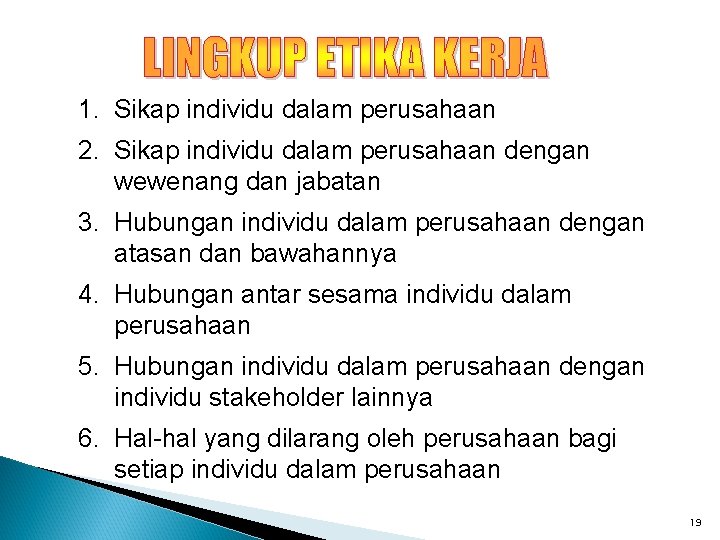 LINGKUP ETIKA KERJA

1. Sikap individu dalam perusahaan
2. Sikap individu dalam perusahaan dengan wewenang dan jabatan
3. Hubungan individu dalam perusahaan dengan atasan dan bawahannya
4. Hubungan antar sesama individu dalam perusahaan
5. Hubungan individu dalam perusahaan dengan individu stakeholder lainnya
6. Hal-hal yang dilarang oleh perusahaan bagi setiap individu dalam perusahaan

19